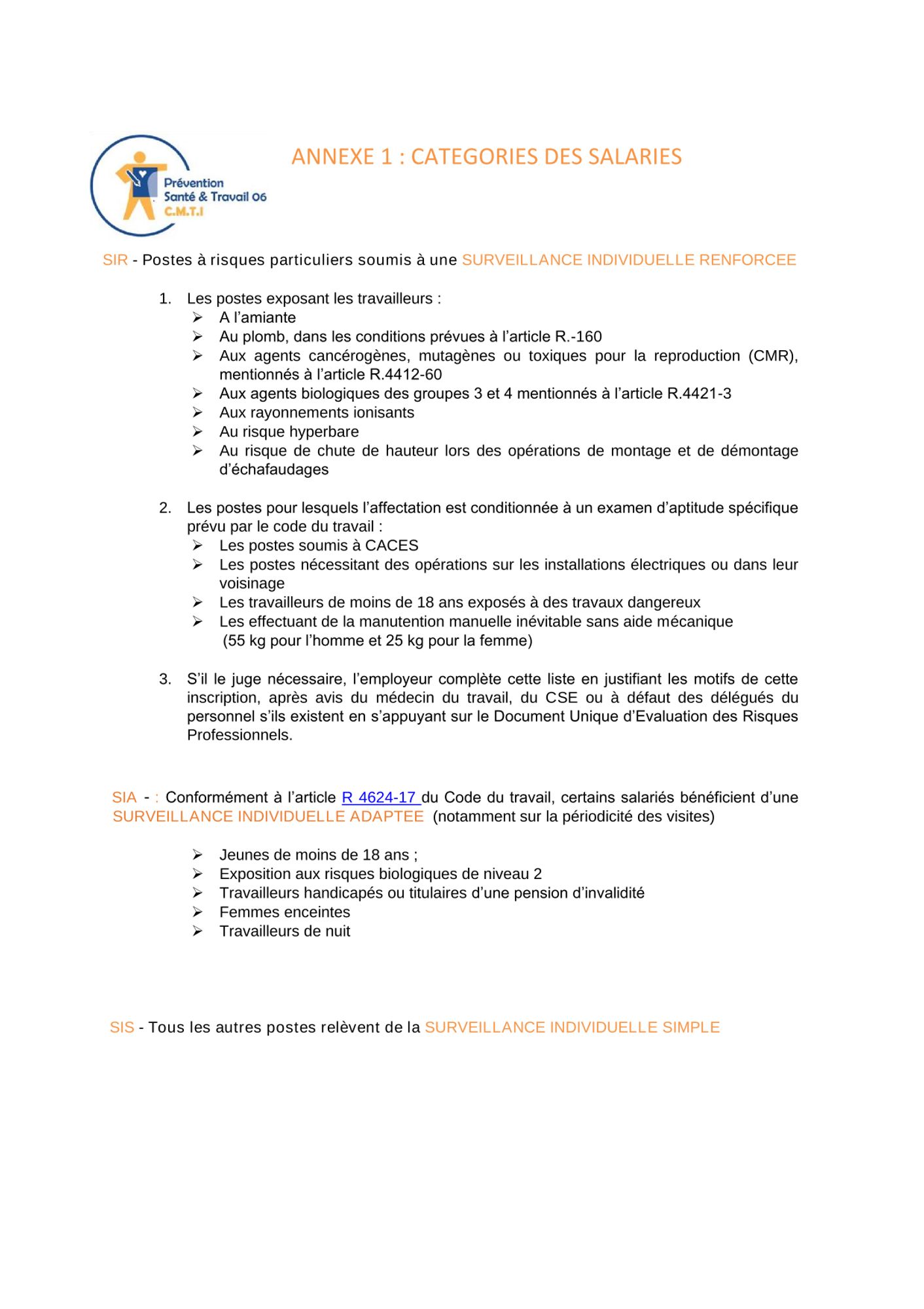 Prévention
Santé & Travail 06
C.M.T.I

ANNEXE 1 : CATEGORIES DES SALARIES

SIR - Postes à risques particuliers soumis à une SURVEILLANCE INDIVIDUELLE RENFORCEE

1. Les postes exposant les travailleurs :
➢ A l'amiante
➢ Au plomb, dans les conditions prévues à l'article R.-160
➢ Aux agents cancérogènes, mutagènes ou toxiques pour la reproduction (CMR), mentionnés à l'article R.4412-60
➢ Aux agents biologiques des groupes 3 et 4 mentionnés à l'article R.4421-3
➢ Aux rayonnements ionisants
➢ Au risque hyperbare
➢ Au risque de chute de hauteur lors des opérations de montage et de démontage d'échafaudages

2. Les postes pour lesquels l'affectation est conditionnée à un examen d'aptitude spécifique prévu par le code du travail :
➢ Les postes soumis à CACES
➢ Les postes nécessitant des opérations sur les installations électriques ou dans leur voisinage
➢ Les travailleurs de moins de 18 ans exposés à des travaux dangereux
➢ Les effectuant de la manutention manuelle inévitable sans aide mécanique (55 kg pour l'homme et 25 kg pour la femme)

3. S'il le juge nécessaire, l'employeur complète cette liste en justifiant les motifs de cette inscription, après avis du médecin du travail, du CSE ou à défaut des délégués du personnel s'ils existent en s'appuyant sur le Document Unique d'Evaluation des Risques Professionnels.

SIA - : Conformément à l'article R 4624-17 du Code du travail, certains salariés bénéficient d'une SURVEILLANCE INDIVIDUELLE ADAPTEE (notamment sur la périodicité des visites)

➢ Jeunes de moins de 18 ans ;
➢ Exposition aux risques biologiques de niveau 2
➢ Travailleurs handicapés ou titulaires d'une pension d'invalidité
➢ Femmes enceintes
➢ Travailleurs de nuit

SIS - Tous les autres postes relèvent de la SURVEILLANCE INDIVIDUELLE SIMPLE